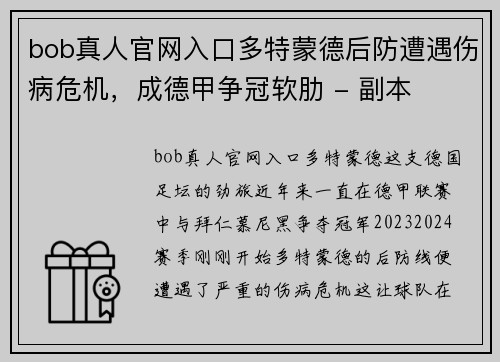 bob真人官网入口多特蒙德后防遭遇伤病危机，成德甲争冠软肋 - 副本

bob真人官网入口多特蒙德这支德国足坛的劲旅近年来一直在德甲联赛中与拜仁慕尼黑争夺冠军20232024赛季刚刚开始多特蒙德的后防线便遭遇了严重的伤病危机这让球队在